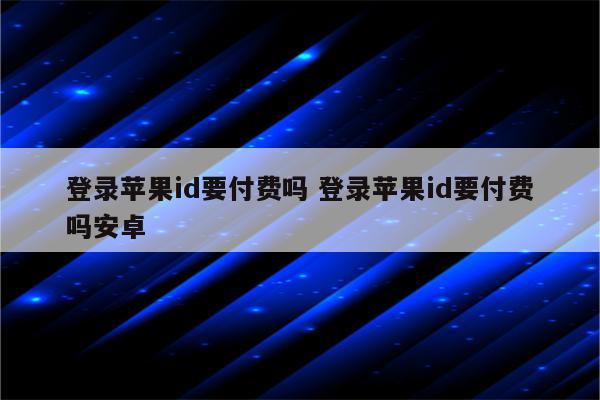 登录苹果id要付费吗 登录苹果id要付费吗安卓